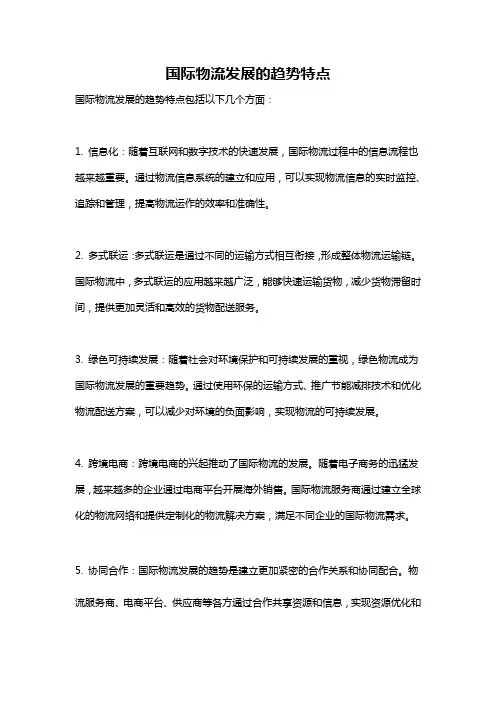 国际物流发展的趋势特点

国际物流发展的趋势特点包括以下几个方面：

1. 信息化：随着互联网和数字技术的快速发展，国际物流过程中的信息流程也越来越重要。通过物流信息系统的建立和应用，可以实现物流信息的实时监控、追踪和管理，提高物流运作的效率和准确性。

2. 多式联运：多式联运是通过不同的运输方式相互衔接，形成整体物流运输链。国际物流中，多式联运的应用越来越广泛，能够快速运输货物，减少货物滞留时间，提供更加灵活和高效的货物配送服务。

3. 绿色可持续发展：随着社会对环境保护和可持续发展的重视，绿色物流成为国际物流发展的重要趋势。通过使用环保的运输方式、推广节能减排技术和优化物流配送方案，可以减少对环境的负面影响，实现物流的可持续发展。

4. 跨境电商：跨境电商的兴起推动了国际物流的发展。随着电子商务的迅猛发展，越来越多的企业通过电商平台开展海外销售。国际物流服务商通过建立全球化的物流网络和提供定制化的物流解决方案，满足不同企业的国际物流需求。

5. 协同合作：国际物流发展的趋势是建立更加紧密的合作关系和协同配合。物流服务商、电商平台、供应商等各方通过合作共享资源和信息，实现资源优化和